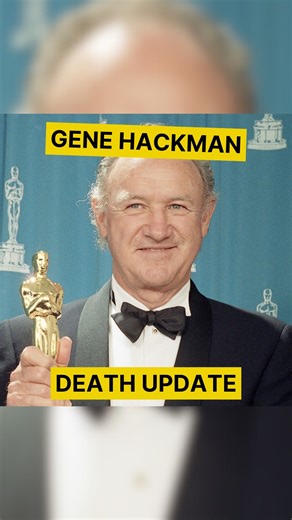 GENE HACKMAN

DEATH UPDATE